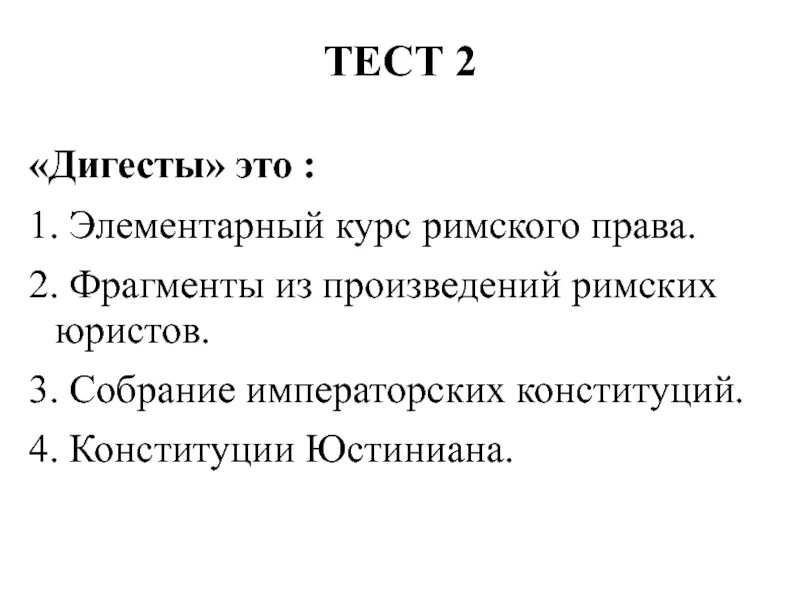 ТЕСТ 2

«Дигесты» это :

1. Элементарный курс римского права.

2. Фрагменты из произведений римских юристов.

3. Собрание императорских конституций.

4. Конституции Юстиниана.